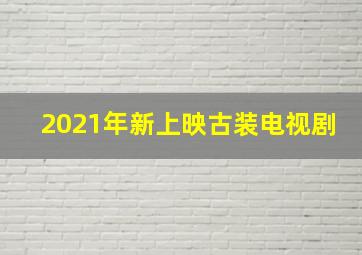 2021年新上映古装电视剧